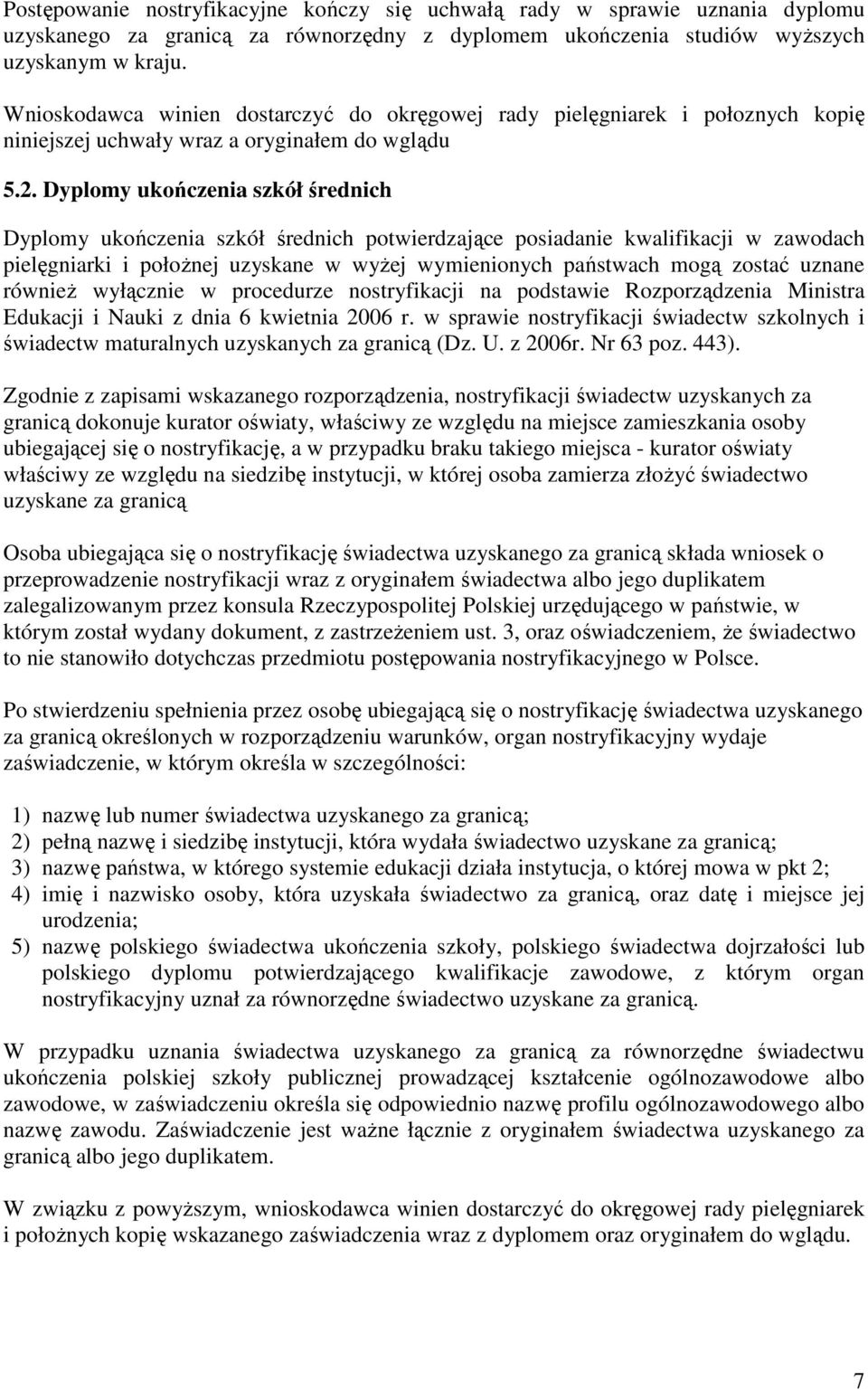 Postępowanie nostryfikacyjne kończy się uchwałą rady w sprawie uznania dyplomu uzyskanego za granicą za równorzędny z dyplomem ukończenia studiów wyższych uzyskanym w kraju.

Wnioskodawca winien dostarczyć do okręgowej rady pielęgniarek i połoznych kopię niniejszej uchwały wraz a oryginałem do wglądu

5.2. Dyplomy ukończenia szkół średnich

Dyplomy ukończenia szkół średnich potwierdzające posiadanie kwalifikacji w zawodach pielęgniarki i położnej uzyskane w wyżej wymienionych państwach mogą zostać uznane również wyłącznie w procedurze nostryfikacji na podstawie Rozporządzenia Ministra Edukacji i Nauki z dnia 6 kwietnia 2006 r. w sprawie nostryfikacji świadectw szkolnych i świadectw maturalnych uzyskanych za granicą (Dz. U. z 2006r. Nr 63 poz. 443).

Zgodnie z zapisami wskazanego rozporządzenia, nostryfikacji świadectw uzyskanych za granicą dokonuje kurator oświaty, właściwy ze względu na miejsce zamieszkania osoby ubiegającej się o nostryfikację, a w przypadku braku takiego miejsca - kurator oświaty właściwy ze względu na siedzibę instytucji, w której osoba zamierza złożyć świadectwo uzyskane za granicą

Osoba ubiegająca się o nostryfikację świadectwa uzyskanego za granicą składa wniosek o przeprowadzenie nostryfikacji wraz z oryginałem świadectwa albo jego duplikatem zalegalizowanym przez konsula Rzeczypospolitej Polskiej urzędującego w państwie, w którym został wydany dokument, z zastrzeżeniem ust. 3, oraz oświadczeniem, że świadectwo to nie stanowiło dotychczas przedmiotu postępowania nostryfikacyjnego w Polsce.

Po stwierdzeniu spełnienia przez osobę ubiegającą się o nostryfikację świadectwa uzyskanego za granicą określonych w rozporządzeniu warunków, organ nostryfikacyjny wydaje zaświadczenie, w którym określa w szczególności:

1) nazwę lub numer świadectwa uzyskanego za granicą;
2) pełną nazwę i siedzibę instytucji, która wydała świadectwo uzyskane za granicą;
3) nazwę państwa, w którego systemie edukacji działa instytucja, o której mowa w pkt 2;
4) imię i nazwisko osoby, która uzyskała świadectwo za granicą, oraz datę i miejsce jej urodzenia;
5) nazwę polskiego świadectwa ukończenia szkoły, polskiego świadectwa dojrzałości lub polskiego dyplomu potwierdzającego kwalifikacje zawodowe, z którym organ nostryfikacyjny uznał za równorzędne świadectwo uzyskane za granicą.

W przypadku uznania świadectwa uzyskanego za granicą za równorzędne świadectwu ukończenia polskiej szkoły publicznej prowadzącej kształcenie ogólnozawodowe albo zawodowe, w zaświadczeniu określa się odpowiednio nazwę profilu ogólnozawodowego albo nazwę zawodu. Zaświadczenie jest ważne łącznie z oryginałem świadectwa uzyskanego za granicą albo jego duplikatem.

W związku z powyższym, wnioskodawca winien dostarczyć do okręgowej rady pielęgniarek i położnych kopię wskazanego zaświadczenia wraz z dyplomem oraz oryginałem do wglądu.

7